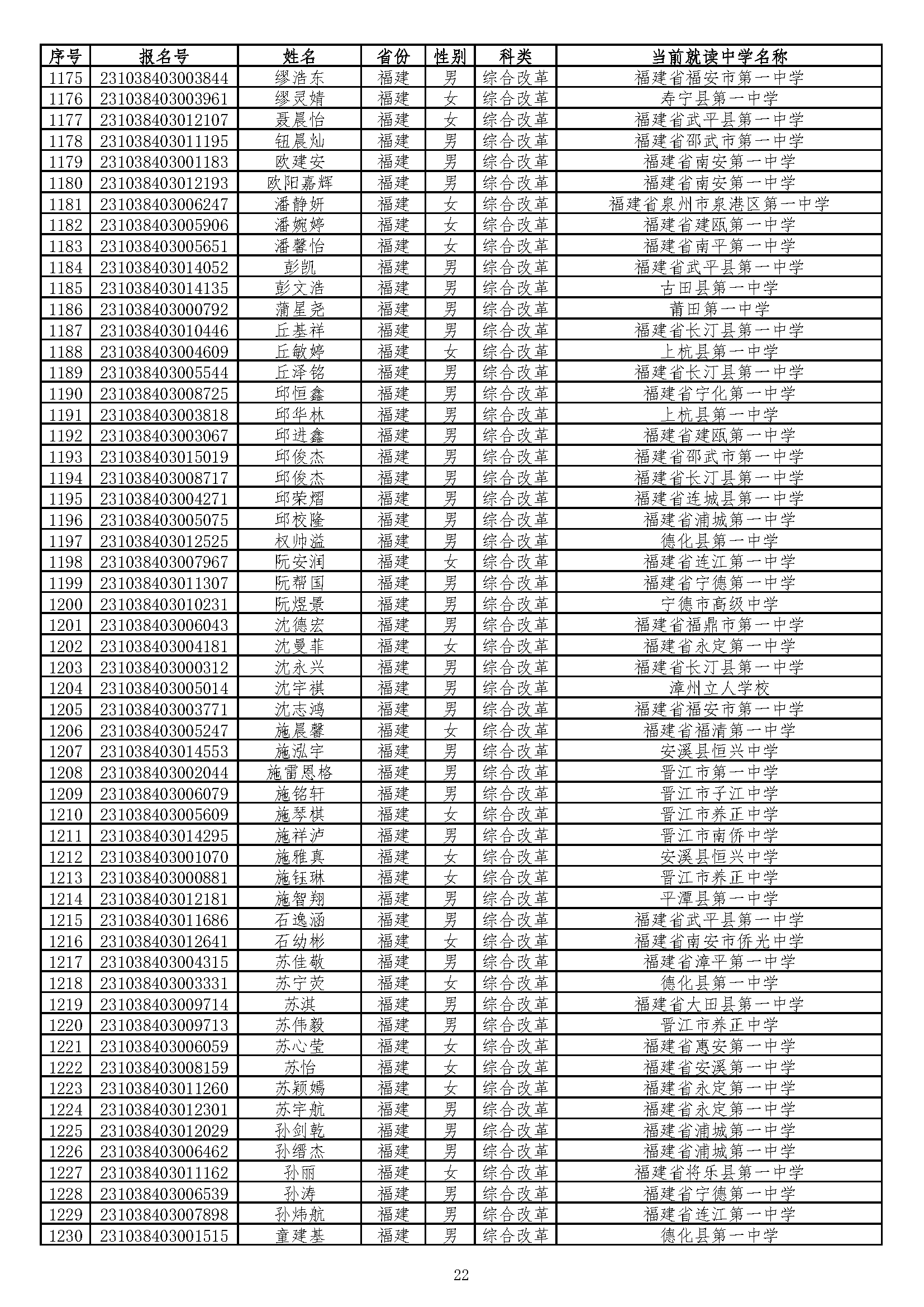 | 序号 | 报名号 | 姓名 | 省份 | 性别 | 科类 | 当前就读中学名称 |
|---|---|---|---|---|---|---|
| 1175 | 231038403003844 | 缪浩东 | 福建 | 男 | 综合改革 | 福建省福安市第一中学 |
| 1176 | 231038403003961 | 缪灵婧 | 福建 | 女 | 综合改革 | 寿宁县第一中学 |
| 1177 | 231038403012107 | 聂晨怡 | 福建 | 女 | 综合改革 | 福建省武平县第一中学 |
| 1178 | 231038403011195 | 钮晨灿 | 福建 | 男 | 综合改革 | 福建省邵武市第一中学 |
| 1179 | 231038403001183 | 欧建安 | 福建 | 男 | 综合改革 | 福建省南安第一中学 |
| 1180 | 231038403012193 | 欧阳嘉辉 | 福建 | 男 | 综合改革 | 福建省南安第一中学 |
| 1181 | 231038403006247 | 潘静妍 | 福建 | 女 | 综合改革 | 福建省泉州市泉港区第一中学 |
| 1182 | 231038403005906 | 潘婉婷 | 福建 | 女 | 综合改革 | 福建省建瓯第一中学 |
| 1183 | 231038403005651 | 潘馨怡 | 福建 | 女 | 综合改革 | 福建省南平第一中学 |
| 1184 | 231038403014052 | 彭凯 | 福建 | 男 | 综合改革 | 福建省武平县第一中学 |
| 1185 | 231038403014135 | 彭文浩 | 福建 | 男 | 综合改革 | 古田县第一中学 |
| 1186 | 231038403000792 | 蒲星尧 | 福建 | 男 | 综合改革 | 莆田第一中学 |
| 1187 | 231038403010446 | 丘基祥 | 福建 | 男 | 综合改革 | 福建省长汀县第一中学 |
| 1188 | 231038403004609 | 丘敏婷 | 福建 | 女 | 综合改革 | 上杭县第一中学 |
| 1189 | 231038403005544 | 丘泽铭 | 福建 | 男 | 综合改革 | 福建省长汀县第一中学 |
| 1190 | 231038403008725 | 邱恒鑫 | 福建 | 男 | 综合改革 | 福建省宁化第一中学 |
| 1191 | 231038403003818 | 邱华林 | 福建 | 男 | 综合改革 | 上杭县第一中学 |
| 1192 | 231038403003067 | 邱进鑫 | 福建 | 男 | 综合改革 | 福建省建瓯第一中学 |
| 1193 | 231038403015019 | 邱俊杰 | 福建 | 男 | 综合改革 | 福建省邵武市第一中学 |
| 1194 | 231038403008717 | 邱俊杰 | 福建 | 男 | 综合改革 | 福建省长汀县第一中学 |
| 1195 | 231038403004271 | 邱荣熠 | 福建 | 男 | 综合改革 | 福建省连城县第一中学 |
| 1196 | 231038403005075 | 邱校隆 | 福建 | 男 | 综合改革 | 福建省浦城第一中学 |
| 1197 | 231038403012525 | 权帅溢 | 福建 | 男 | 综合改革 | 德化县第一中学 |
| 1198 | 231038403007967 | 阮安润 | 福建 | 女 | 综合改革 | 福建省连江第一中学 |
| 1199 | 231038403011307 | 阮帮国 | 福建 | 男 | 综合改革 | 福建省宁德第一中学 |
| 1200 | 231038403010231 | 阮煜景 | 福建 | 男 | 综合改革 | 宁德市高级中学 |
| 1201 | 231038403006043 | 沈德宏 | 福建 | 男 | 综合改革 | 福建省福鼎市第一中学 |
| 1202 | 231038403004181 | 沈曼菲 | 福建 | 女 | 综合改革 | 福建省永定第一中学 |
| 1203 | 231038403000312 | 沈永兴 | 福建 | 男 | 综合改革 | 福建省长汀县第一中学 |
| 1204 | 231038403005014 | 沈宇祺 | 福建 | 男 | 综合改革 | 漳州立人学校 |
| 1205 | 231038403003771 | 沈志鸿 | 福建 | 男 | 综合改革 | 福建省福安市第一中学 |
| 1206 | 231038403005247 | 施晨馨 | 福建 | 女 | 综合改革 | 福建省福清第一中学 |
| 1207 | 231038403014553 | 施泓宇 | 福建 | 男 | 综合改革 | 安溪县恒兴中学 |
| 1208 | 231038403002044 | 施雷恩格 | 福建 | 男 | 综合改革 | 晋江市第一中学 |
| 1209 | 231038403006079 | 施铭轩 | 福建 | 男 | 综合改革 | 晋江市子江中学 |
| 1210 | 231038403005609 | 施琴棋 | 福建 | 女 | 综合改革 | 晋江市养正中学 |
| 1211 | 231038403014295 | 施祥泸 | 福建 | 男 | 综合改革 | 晋江市南侨中学 |
| 1212 | 231038403001070 | 施雅真 | 福建 | 女 | 综合改革 | 安溪县恒兴中学 |
| 1213 | 231038403000881 | 施钰琳 | 福建 | 女 | 综合改革 | 晋江市养正中学 |
| 1214 | 231038403012181 | 施智翔 | 福建 | 男 | 综合改革 | 平潭县第一中学 |
| 1215 | 231038403011686 | 石逸涵 | 福建 | 男 | 综合改革 | 福建省武平县第一中学 |
| 1216 | 231038403012641 | 石幼彬 | 福建 | 女 | 综合改革 | 福建省南安市侨光中学 |
| 1217 | 231038403004315 | 苏佳敬 | 福建 | 男 | 综合改革 | 福建省漳平第一中学 |
| 1218 | 231038403003331 | 苏宁荧 | 福建 | 女 | 综合改革 | 德化县第一中学 |
| 1219 | 231038403009714 | 苏淇 | 福建 | 男 | 综合改革 | 福建省大田县第一中学 |
| 1220 | 231038403009713 | 苏伟毅 | 福建 | 男 | 综合改革 | 晋江市养正中学 |
| 1221 | 231038403006059 | 苏心莹 | 福建 | 女 | 综合改革 | 福建省惠安第一中学 |
| 1222 | 231038403008159 | 苏怡 | 福建 | 女 | 综合改革 | 福建省安溪第一中学 |
| 1223 | 231038403011260 | 苏颖嫣 | 福建 | 女 | 综合改革 | 福建省永定第一中学 |
| 1224 | 231038403012301 | 苏宇航 | 福建 | 男 | 综合改革 | 福建省永定第一中学 |
| 1225 | 231038403012029 | 孙剑乾 | 福建 | 男 | 综合改革 | 福建省浦城第一中学 |
| 1226 | 231038403006462 | 孙缙杰 | 福建 | 男 | 综合改革 | 福建省浦城第一中学 |
| 1227 | 231038403011162 | 孙丽 | 福建 | 女 | 综合改革 | 福建省将乐县第一中学 |
| 1228 | 231038403006539 | 孙涛 | 福建 | 男 | 综合改革 | 福建省宁德第一中学 |
| 1229 | 231038403007898 | 孙炜航 | 福建 | 男 | 综合改革 | 福建省连江第一中学 |
| 1230 | 231038403001515 | 童建基 | 福建 | 男 | 综合改革 | 德化县第一中学 |

22